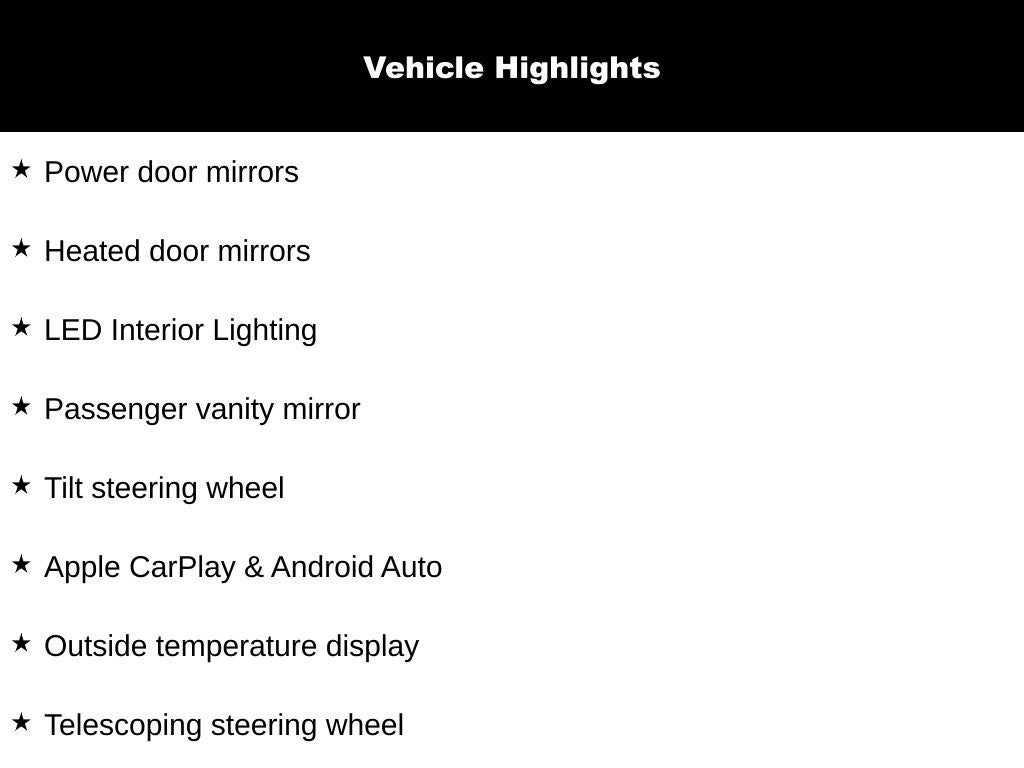 Vehicle Highlights

★ Power door mirrors

★ Heated door mirrors

★ LED Interior Lighting

★ Passenger vanity mirror

★ Tilt steering wheel

★ Apple CarPlay & Android Auto

★ Outside temperature display

★ Telescoping steering wheel